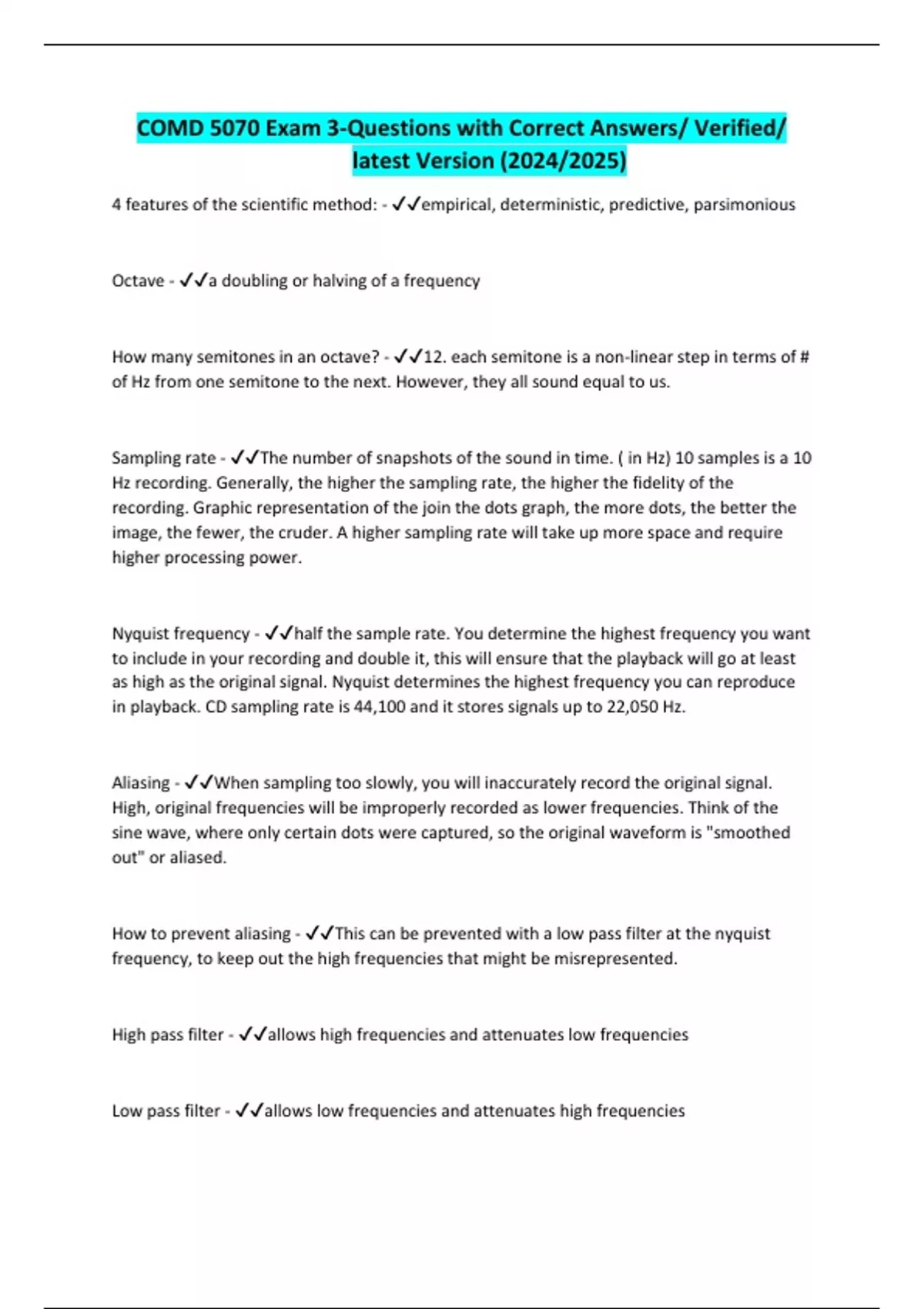 COMD 5070 Exam 3-Questions with Correct Answers/ Verified/ latest Version (2024/2025)

4 features of the scientific method: - ✓✓empirical, deterministic, predictive, parsimonious

Octave - ✓✓a doubling or halving of a frequency

How many semitones in an octave? - ✓✓12. each semitone is a non-linear step in terms of # of Hz from one semitone to the next. However, they all sound equal to us.

Sampling rate - ✓✓The number of snapshots of the sound in time. ( in Hz) 10 samples is a 10 Hz recording. Generally, the higher the sampling rate, the higher the fidelity of the recording. Graphic representation of the join the dots graph, the more dots, the better the image, the fewer, the cruder. A higher sampling rate will take up more space and require higher processing power.

Nyquist frequency - ✓✓half the sample rate. You determine the highest frequency you want to include in your recording and double it, this will ensure that the playback will go at least as high as the original signal. Nyquist determines the highest frequency you can reproduce in playback. CD sampling rate is 44,100 and it stores signals up to 22,050 Hz.

Aliasing - ✓✓When sampling too slowly, you will inaccurately record the original signal. High, original frequencies will be improperly recorded as lower frequencies. Think of the sine wave, where only certain dots were captured, so the original waveform is "smoothed out" or aliased.

How to prevent aliasing - ✓✓This can be prevented with a low pass filter at the nyquist frequency, to keep out the high frequencies that might be misrepresented.

High pass filter - ✓✓allows high frequencies and attenuates low frequencies

Low pass filter - ✓✓allows low frequencies and attenuates high frequencies